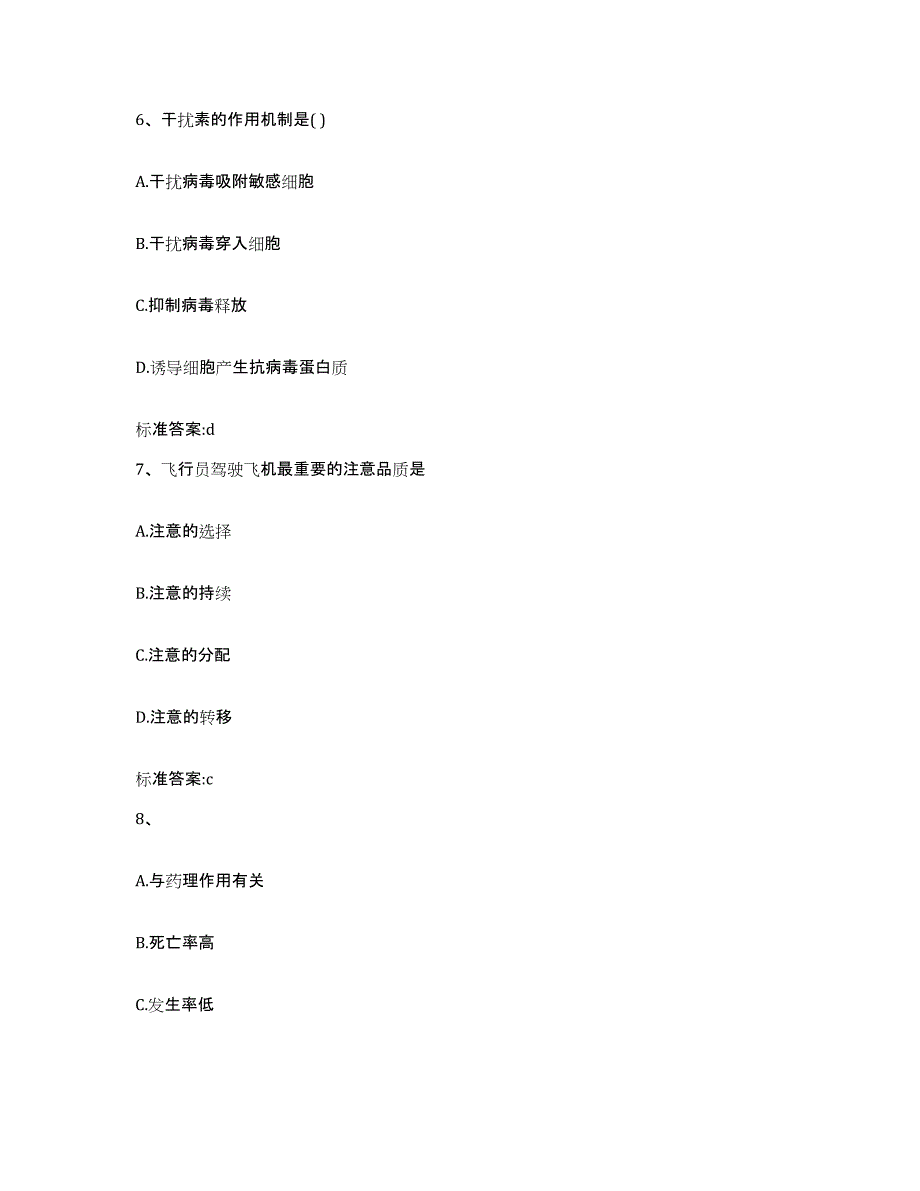 6、干扰素的作用机制是( )

A.干扰病毒吸附敏感细胞

B.干扰病毒穿入细胞

C.抑制病毒释放

D.诱导细胞产生抗病毒蛋白质

标准答案:d

7、飞行员驾驶飞机最重要的注意品质是

A.注意的选择

B.注意的持续

C.注意的分配

D.注意的转移

标准答案:c

8、

A.与药理作用有关

B.死亡率高

C.发生率低